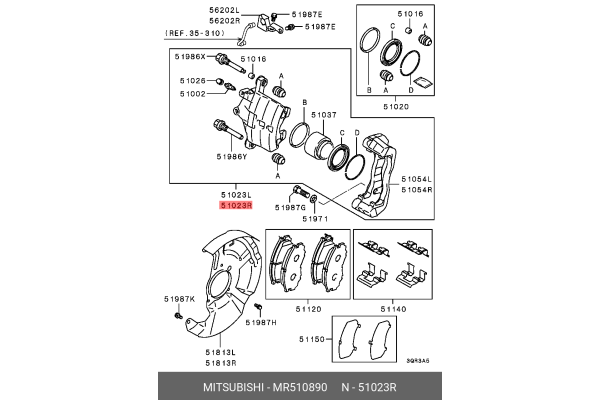 56202L
56202R
51987E
51987E
(REF.35-310)
51016
C
A
B
A
D
51020
51986X
51016
51026
51002
A
B
51037
C
D
51986Y
A
51054L
51054R
51023L
51023R
51987G
51971
51987K
51987H
51813L
51813R
51120
51140
51150
3QR3A5
MITSUBISHI - MR510890 N - 51023R